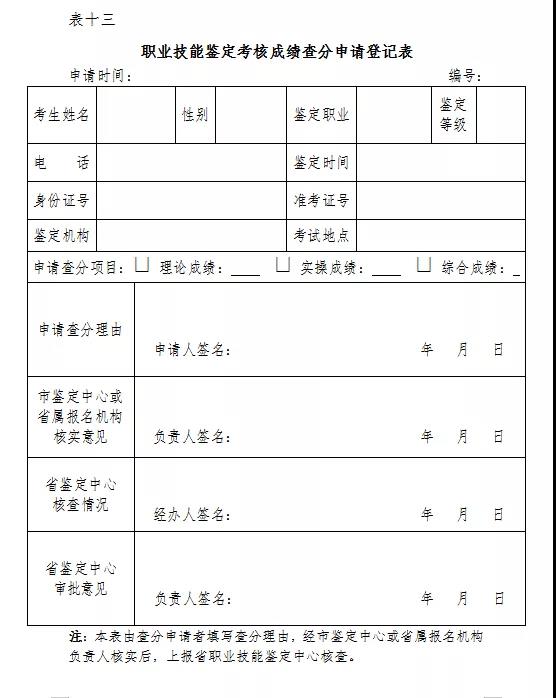 表十三

职业技能鉴定考核成绩查分申请登记表

申请时间：　　　　　　　　　　　　　　　　　　编号：

| 考生姓名 | | 性别 | | 鉴定职业 | | 鉴定等级 | |
|---|---|---|---|---|---|---|---|
| 电　　话 | | | | 鉴定时间 | | | |
| 身份证号 | | | | 准考证号 | | | |
| 鉴定机构 | | | | 考试地点 | | | |

申请查分项目：☐ 理论成绩：____ ☐ 实操成绩：____ ☐ 综合成绩：_

| 申请查分理由 | 申请人签名：　　　　年　月　日 |
|---|---|
| 市鉴定中心或省属报名机构核实意见 | 负责人签名：　　　　年　月　日 |
| 省鉴定中心核查情况 | 经办人签名：　　　　年　月　日 |
| 省鉴定中心审批意见 | 负责人签名：　　　　年　月　日 |

注：本表由查分申请者填写查分理由，经市鉴定中心或省属报名机构负责人核实后，上报省职业技能鉴定中心核查。